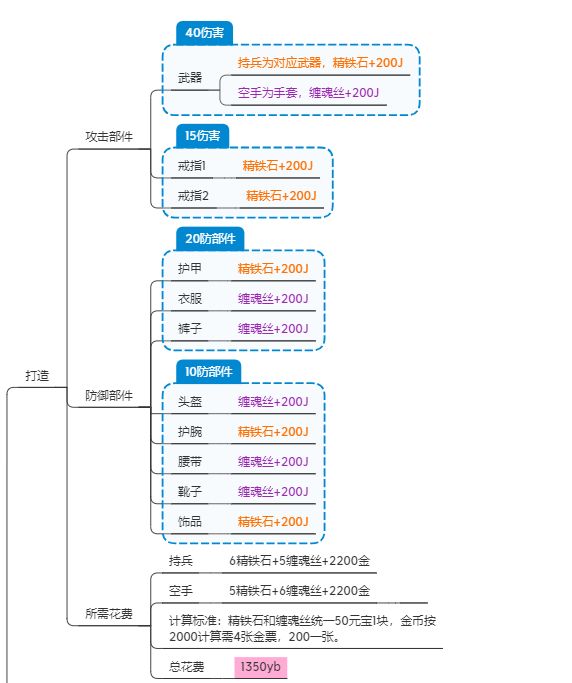 打造

攻击部件

40伤害

武器

持兵为对应武器，精铁石+200J

空手为手套，缠魂丝+200J

15伤害

戒指1 精铁石+200J

戒指2 精铁石+200J

防御部件

20防部件

护甲 精铁石+200J

衣服 缠魂丝+200J

裤子 缠魂丝+200J

10防部件

头盔 缠魂丝+200J

护腕 精铁石+200J

腰带 缠魂丝+200J

靴子 缠魂丝+200J

饰品 精铁石+200J

所需花费

持兵 6精铁石+5缠魂丝+2200金

空手 5精铁石+6缠魂丝+2200金

计算标准：精铁石和缠魂丝统一50元宝1块，金币按2000计算需4张金票，200一张。

总花费 1350yb